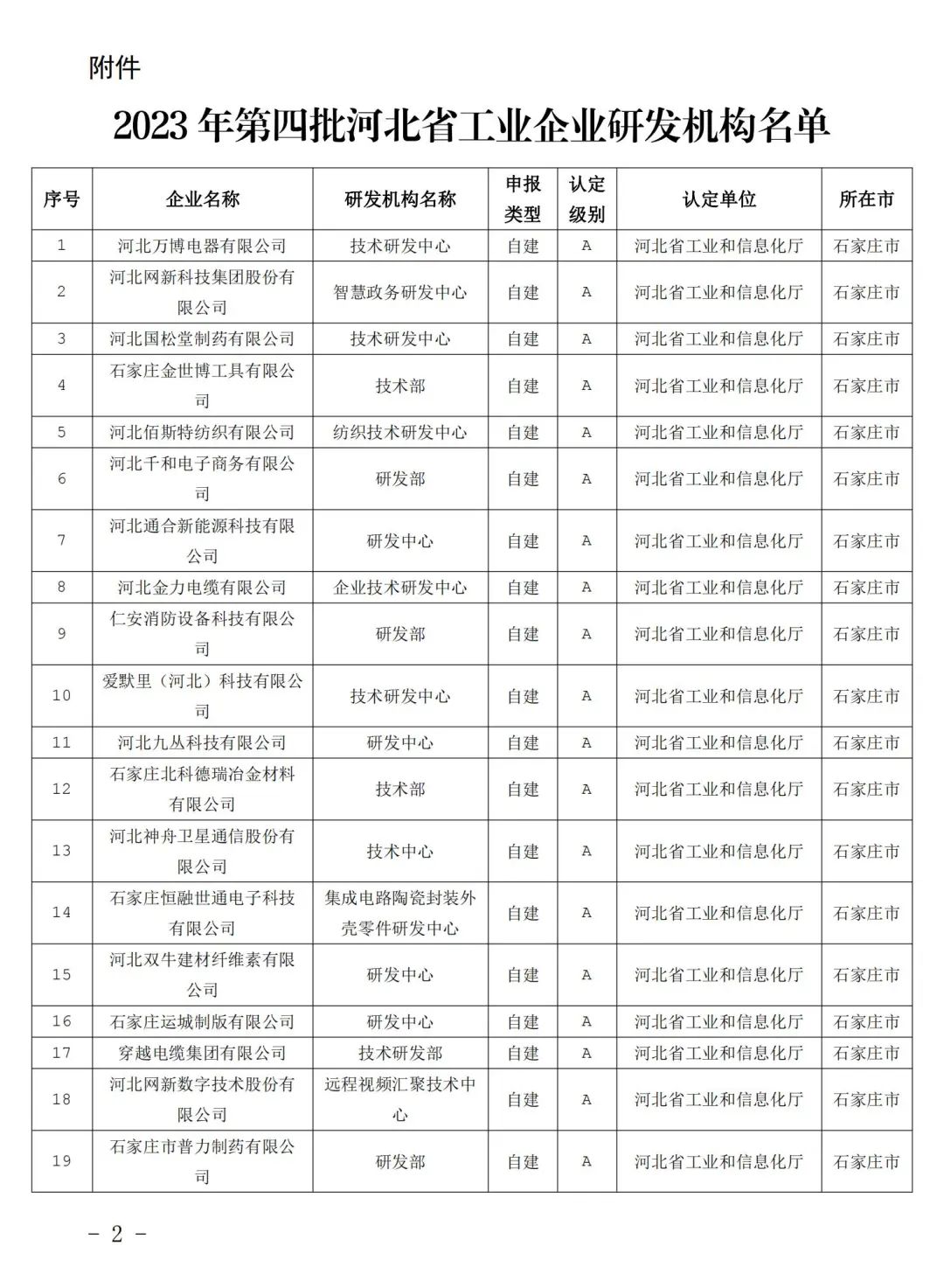 附件

2023 年第四批河北省工业企业研发机构名单

| 序号 | 企业名称 | 研发机构名称 | 申报类型 | 认定级别 | 认定单位 | 所在市 |
|---|---|---|---|---|---|---|
| 1 | 河北万博电器有限公司 | 技术研发中心 | 自建 | A | 河北省工业和信息化厅 | 石家庄市 |
| 2 | 河北网新科技集团股份有限公司 | 智慧政务研发中心 | 自建 | A | 河北省工业和信息化厅 | 石家庄市 |
| 3 | 河北国松堂制药有限公司 | 技术研发中心 | 自建 | A | 河北省工业和信息化厅 | 石家庄市 |
| 4 | 石家庄金世博工具有限公司 | 技术部 | 自建 | A | 河北省工业和信息化厅 | 石家庄市 |
| 5 | 河北佰斯特纺织有限公司 | 纺织技术研发中心 | 自建 | A | 河北省工业和信息化厅 | 石家庄市 |
| 6 | 河北千和电子商务有限公司 | 研发部 | 自建 | A | 河北省工业和信息化厅 | 石家庄市 |
| 7 | 河北通合新能源科技有限公司 | 研发中心 | 自建 | A | 河北省工业和信息化厅 | 石家庄市 |
| 8 | 河北金力电缆有限公司 | 企业技术研发中心 | 自建 | A | 河北省工业和信息化厅 | 石家庄市 |
| 9 | 仁安消防设备科技有限公司 | 研发部 | 自建 | A | 河北省工业和信息化厅 | 石家庄市 |
| 10 | 爱默里（河北）科技有限公司 | 技术研发中心 | 自建 | A | 河北省工业和信息化厅 | 石家庄市 |
| 11 | 河北九丛科技有限公司 | 研发中心 | 自建 | A | 河北省工业和信息化厅 | 石家庄市 |
| 12 | 石家庄北科德瑞冶金材料有限公司 | 技术部 | 自建 | A | 河北省工业和信息化厅 | 石家庄市 |
| 13 | 河北神舟卫星通信股份有限公司 | 技术中心 | 自建 | A | 河北省工业和信息化厅 | 石家庄市 |
| 14 | 石家庄恒融世通电子科技有限公司 | 集成电路陶瓷封装外壳零件研发中心 | 自建 | A | 河北省工业和信息化厅 | 石家庄市 |
| 15 | 河北双牛建材纤维素有限公司 | 研发中心 | 自建 | A | 河北省工业和信息化厅 | 石家庄市 |
| 16 | 石家庄运城制版有限公司 | 研发中心 | 自建 | A | 河北省工业和信息化厅 | 石家庄市 |
| 17 | 穿越电缆集团有限公司 | 技术研发部 | 自建 | A | 河北省工业和信息化厅 | 石家庄市 |
| 18 | 河北网新数字技术股份有限公司 | 远程视频汇聚技术中心 | 自建 | A | 河北省工业和信息化厅 | 石家庄市 |
| 19 | 石家庄市普力制药有限公司 | 研发部 | 自建 | A | 河北省工业和信息化厅 | 石家庄市 |

- 2 -